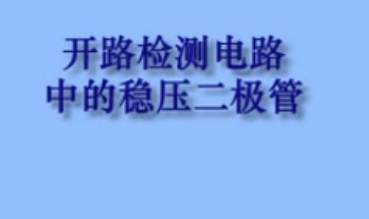 开路检测电路
中的稳压二极管